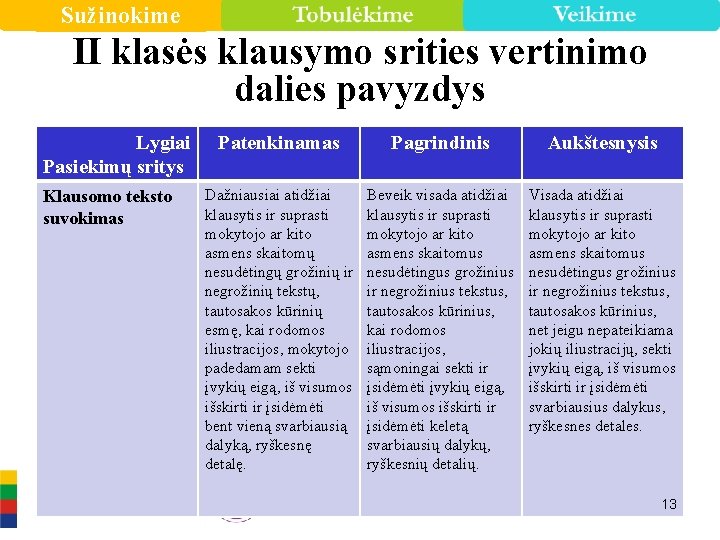 Sužinokime Tobulėkime Veikime

II klasės klausymo srities vertinimo dalies pavyzdys

| Lygiai Pasiekimų sritys | Patenkinamas | Pagrindinis | Aukštesnysis |
|---|---|---|---|
| Klausomo teksto suvokimas | Dažniausiai atidžiai klausytis ir suprasti mokytojo ar kito asmens skaitomų nesudėtingų grožinių ir negrožinių tekstų, tautosakos kūrinių esmę, kai rodomos iliustracijos, mokytojo padedamam sekti įvykių eigą, iš visumos išskirti ir įsidėmėti bent vieną svarbiausią dalyką, ryškesnę detalę. | Beveik visada atidžiai klausytis ir suprasti mokytojo ar kito asmens skaitomus nesudėtingus grožinius ir negrožinius tekstus, tautosakos kūrinius, kai rodomos iliustracijos, sąmoningai sekti ir įsidėmėti įvykių eigą, iš visumos išskirti ir įsidėmėti keletą svarbiausių dalykų, ryškesnių detalių. | Visada atidžiai klausytis ir suprasti mokytojo ar kito asmens skaitomus nesudėtingus grožinius ir negrožinius tekstus, tautosakos kūrinius, net jeigu nepateikiama jokių iliustracijų, sekti įvykių eigą, iš visumos išskirti ir įsidėmėti svarbiausius dalykus, ryškesnes detales. |

13